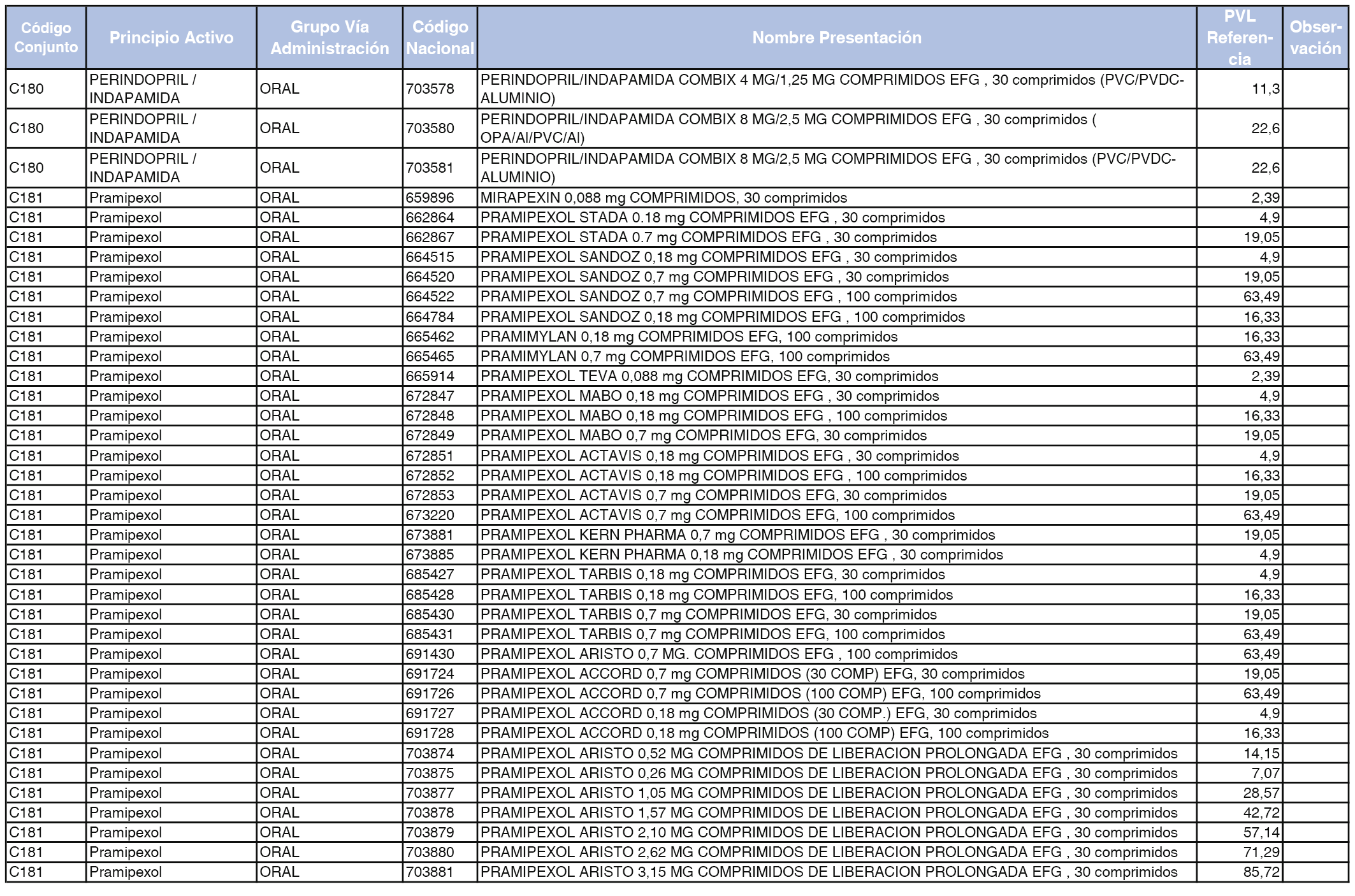 | Código Conjunto | Principio Activo | Grupo Vía Administración | Código Nacional | Nombre Presentación | PVL Referencia | Observación |
|---|---|---|---|---|---|---|
| C180 | PERINDOPRIL / INDAPAMIDA | ORAL | 703578 | PERINDOPRIL/INDAPAMIDA COMBIX 4 MG/1,25 MG COMPRIMIDOS EFG , 30 comprimidos (PVC/PVDC-ALUMINIO) | 11,3 | |
| C180 | PERINDOPRIL / INDAPAMIDA | ORAL | 703580 | PERINDOPRIL/INDAPAMIDA COMBIX 8 MG/2,5 MG COMPRIMIDOS EFG , 30 comprimidos ( OPA/Al/PVC/Al) | 22,6 | |
| C180 | PERINDOPRIL / INDAPAMIDA | ORAL | 703581 | PERINDOPRIL/INDAPAMIDA COMBIX 8 MG/2,5 MG COMPRIMIDOS EFG , 30 comprimidos (PVC/PVDC-ALUMINIO) | 22,6 | |
| C181 | Pramipexol | ORAL | 659896 | MIRAPEXIN 0,088 mg COMPRIMIDOS, 30 comprimidos | 2,39 | |
| C181 | Pramipexol | ORAL | 662864 | PRAMIPEXOL STADA 0.18 mg COMPRIMIDOS EFG , 30 comprimidos | 4,9 | |
| C181 | Pramipexol | ORAL | 662867 | PRAMIPEXOL STADA 0.7 mg COMPRIMIDOS EFG , 30 comprimidos | 19,05 | |
| C181 | Pramipexol | ORAL | 664515 | PRAMIPEXOL SANDOZ 0,18 mg COMPRIMIDOS EFG , 30 comprimidos | 4,9 | |
| C181 | Pramipexol | ORAL | 664520 | PRAMIPEXOL SANDOZ 0,7 mg COMPRIMIDOS EFG , 30 comprimidos | 19,05 | |
| C181 | Pramipexol | ORAL | 664522 | PRAMIPEXOL SANDOZ 0,7 mg COMPRIMIDOS EFG , 100 comprimidos | 63,49 | |
| C181 | Pramipexol | ORAL | 664784 | PRAMIPEXOL SANDOZ 0,18 mg COMPRIMIDOS EFG , 100 comprimidos | 16,33 | |
| C181 | Pramipexol | ORAL | 665462 | PRAMIMYLAN 0,18 mg COMPRIMIDOS EFG, 100 comprimidos | 16,33 | |
| C181 | Pramipexol | ORAL | 665465 | PRAMIMYLAN 0,7 mg COMPRIMIDOS EFG, 100 comprimidos | 63,49 | |
| C181 | Pramipexol | ORAL | 665914 | PRAMIPEXOL TEVA 0,088 mg COMPRIMIDOS EFG, 30 comprimidos | 2,39 | |
| C181 | Pramipexol | ORAL | 672847 | PRAMIPEXOL MABO 0,18 mg COMPRIMIDOS EFG , 30 comprimidos | 4,9 | |
| C181 | Pramipexol | ORAL | 672848 | PRAMIPEXOL MABO 0,18 mg COMPRIMIDOS EFG , 100 comprimidos | 16,33 | |
| C181 | Pramipexol | ORAL | 672849 | PRAMIPEXOL MABO 0,7 mg COMPRIMIDOS EFG, 30 comprimidos | 19,05 | |
| C181 | Pramipexol | ORAL | 672851 | PRAMIPEXOL ACTAVIS 0,18 mg COMPRIMIDOS EFG , 30 comprimidos | 4,9 | |
| C181 | Pramipexol | ORAL | 672852 | PRAMIPEXOL ACTAVIS 0,18 mg COMPRIMIDOS EFG , 100 comprimidos | 16,33 | |
| C181 | Pramipexol | ORAL | 672853 | PRAMIPEXOL ACTAVIS 0,7 mg COMPRIMIDOS EFG, 30 comprimidos | 19,05 | |
| C181 | Pramipexol | ORAL | 673220 | PRAMIPEXOL ACTAVIS 0,7 mg COMPRIMIDOS EFG, 100 comprimidos | 63,49 | |
| C181 | Pramipexol | ORAL | 673881 | PRAMIPEXOL KERN PHARMA 0,7 mg COMPRIMIDOS EFG , 30 comprimidos | 19,05 | |
| C181 | Pramipexol | ORAL | 673885 | PRAMIPEXOL KERN PHARMA 0,18 mg COMPRIMIDOS EFG , 30 comprimidos | 4,9 | |
| C181 | Pramipexol | ORAL | 685427 | PRAMIPEXOL TARBIS 0,18 mg COMPRIMIDOS EFG, 30 comprimidos | 4,9 | |
| C181 | Pramipexol | ORAL | 685428 | PRAMIPEXOL TARBIS 0,18 mg COMPRIMIDOS EFG, 100 comprimidos | 16,33 | |
| C181 | Pramipexol | ORAL | 685430 | PRAMIPEXOL TARBIS 0,7 mg COMPRIMIDOS EFG, 30 comprimidos | 19,05 | |
| C181 | Pramipexol | ORAL | 685431 | PRAMIPEXOL TARBIS 0,7 mg COMPRIMIDOS EFG, 100 comprimidos | 63,49 | |
| C181 | Pramipexol | ORAL | 691430 | PRAMIPEXOL ARISTO 0,7 MG. COMPRIMIDOS EFG , 100 comprimidos | 63,49 | |
| C181 | Pramipexol | ORAL | 691724 | PRAMIPEXOL ACCORD 0,7 mg COMPRIMIDOS (30 COMP) EFG, 30 comprimidos | 19,05 | |
| C181 | Pramipexol | ORAL | 691726 | PRAMIPEXOL ACCORD 0,7 mg COMPRIMIDOS (100 COMP) EFG, 100 comprimidos | 63,49 | |
| C181 | Pramipexol | ORAL | 691727 | PRAMIPEXOL ACCORD 0,18 mg COMPRIMIDOS (30 COMP.) EFG, 30 comprimidos | 4,9 | |
| C181 | Pramipexol | ORAL | 691728 | PRAMIPEXOL ACCORD 0,18 mg COMPRIMIDOS (100 COMP) EFG, 100 comprimidos | 16,33 | |
| C181 | Pramipexol | ORAL | 703874 | PRAMIPEXOL ARISTO 0,52 MG COMPRIMIDOS DE LIBERACION PROLONGADA EFG , 30 comprimidos | 14,15 | |
| C181 | Pramipexol | ORAL | 703875 | PRAMIPEXOL ARISTO 0,26 MG COMPRIMIDOS DE LIBERACION PROLONGADA EFG , 30 comprimidos | 7,07 | |
| C181 | Pramipexol | ORAL | 703877 | PRAMIPEXOL ARISTO 1,05 MG COMPRIMIDOS DE LIBERACION PROLONGADA EFG , 30 comprimidos | 28,57 | |
| C181 | Pramipexol | ORAL | 703878 | PRAMIPEXOL ARISTO 1,57 MG COMPRIMIDOS DE LIBERACION PROLONGADA EFG , 30 comprimidos | 42,72 | |
| C181 | Pramipexol | ORAL | 703879 | PRAMIPEXOL ARISTO 2,10 MG COMPRIMIDOS DE LIBERACION PROLONGADA EFG , 30 comprimidos | 57,14 | |
| C181 | Pramipexol | ORAL | 703880 | PRAMIPEXOL ARISTO 2,62 MG COMPRIMIDOS DE LIBERACION PROLONGADA EFG , 30 comprimidos | 71,29 | |
| C181 | Pramipexol | ORAL | 703881 | PRAMIPEXOL ARISTO 3,15 MG COMPRIMIDOS DE LIBERACION PROLONGADA EFG , 30 comprimidos | 85,72 | |